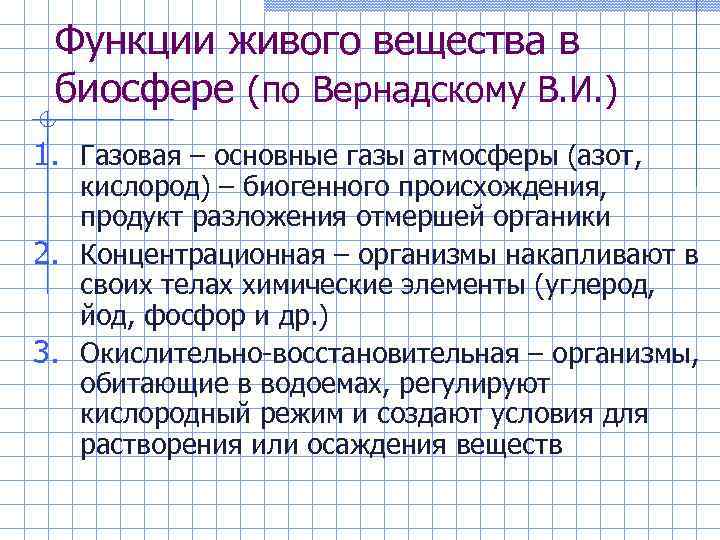 Функции живого вещества в биосфере (по Вернадскому В.И.)

1. Газовая – основные газы атмосферы (азот, кислород) – биогенного происхождения, продукт разложения отмершей органики
2. Концентрационная – организмы накапливают в своих телах химические элементы (углерод, йод, фосфор и др.)
3. Окислительно-восстановительная – организмы, обитающие в водоемах, регулируют кислородный режим и создают условия для растворения или осаждения веществ